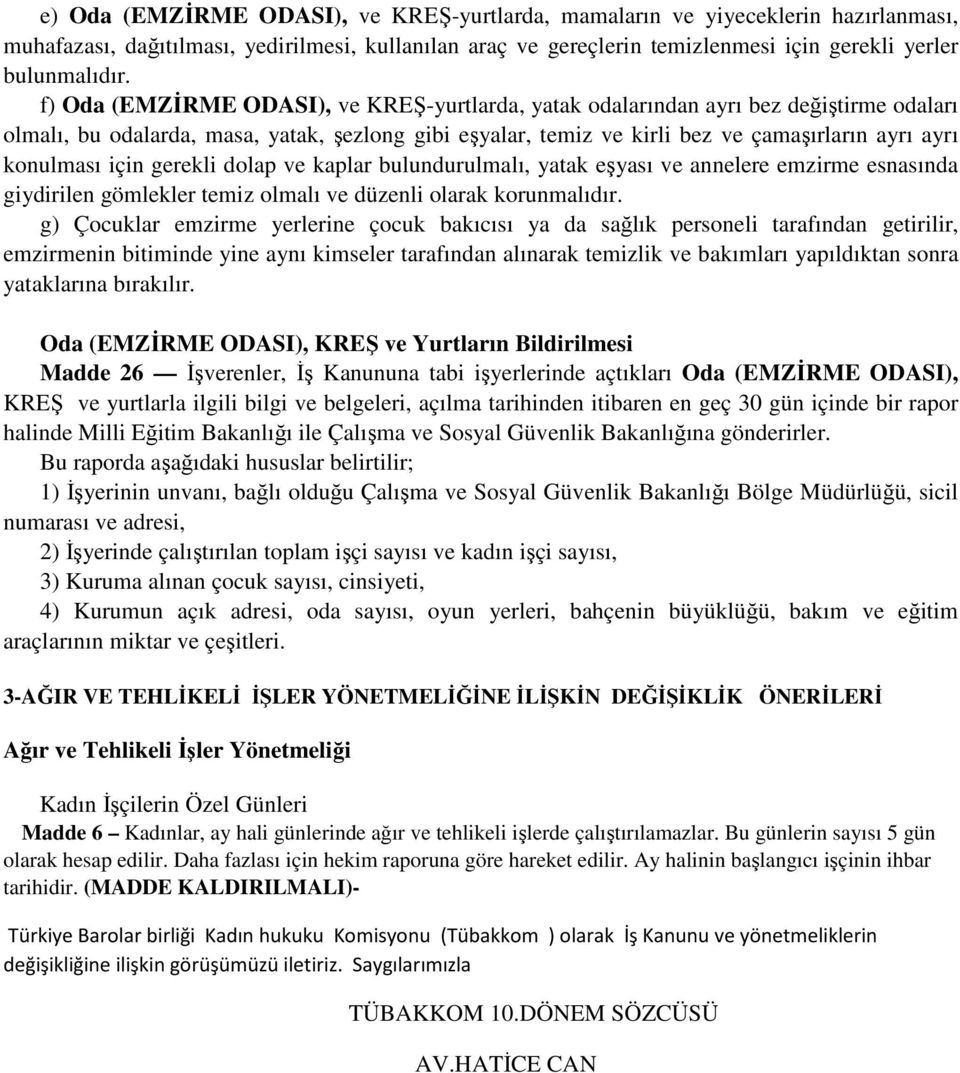 e) Oda (EMZİRME ODASI), ve KREŞ-yurtlarda, mamaların ve yiyeceklerin hazırlanması, muhafazası, dağıtılması, yedirilmesi, kullanılan araç ve gereçlerin temizlenmesi için gerekli yerler bulunmalıdır.

f) Oda (EMZİRME ODASI), ve KREŞ-yurtlarda, yatak odalarından ayrı bez değiştirme odaları olmalı, bu odalarda, masa, yatak, şezlong gibi eşyalar, temiz ve kirli bez ve çamaşırların ayrı ayrı konulması için gerekli dolap ve kaplar bulundurulmalı, yatak eşyası ve annelere emzirme esnasında giydirilen gömlekler temiz olmalı ve düzenli olarak korunmalıdır.

g) Çocuklar emzirme yerlerine çocuk bakıcısı ya da sağlık personeli tarafından getirilir, emzirmenin bitiminde yine aynı kimseler tarafından alınarak temizlik ve bakımları yapıldıktan sonra yataklarına bırakılır.

Oda (EMZİRME ODASI), KREŞ ve Yurtların Bildirilmesi

Madde 26 — İşverenler, İş Kanununa tabi işyerlerinde açtıkları Oda (EMZİRME ODASI), KREŞ ve yurtlarla ilgili bilgi ve belgeleri, açılma tarihinden itibaren en geç 30 gün içinde bir rapor halinde Milli Eğitim Bakanlığı ile Çalışma ve Sosyal Güvenlik Bakanlığına gönderirler.

Bu raporda aşağıdaki hususlar belirtilir;

1) İşyerinin unvanı, bağlı olduğu Çalışma ve Sosyal Güvenlik Bakanlığı Bölge Müdürlüğü, sicil numarası ve adresi,

2) İşyerinde çalıştırılan toplam işçi sayısı ve kadın işçi sayısı,

3) Kuruma alınan çocuk sayısı, cinsiyeti,

4) Kurumun açık adresi, oda sayısı, oyun yerleri, bahçenin büyüklüğü, bakım ve eğitim araçlarının miktar ve çeşitleri.

3-AĞIR VE TEHLİKELİ İŞLER YÖNETMELİĞİNE İLİŞKİN DEĞİŞİKLİK ÖNERİLERİ

Ağır ve Tehlikeli İşler Yönetmeliği

Kadın İşçilerin Özel Günleri

Madde 6 – Kadınlar, ay hali günlerinde ağır ve tehlikeli işlerde çalıştırılamazlar. Bu günlerin sayısı 5 gün olarak hesap edilir. Daha fazlası için hekim raporuna göre hareket edilir. Ay halinin başlangıcı işçinin ihbar tarihidir. (MADDE KALDIRILMALI)-

Türkiye Barolar birliği Kadın hukuku Komisyonu (Tübakkom ) olarak İş Kanunu ve yönetmeliklerin değişikliğine ilişkin görüşümüzü iletiriz. Saygılarımızla

TÜBAKKOM 10.DÖNEM SÖZCÜSÜ

AV.HATİCE CAN